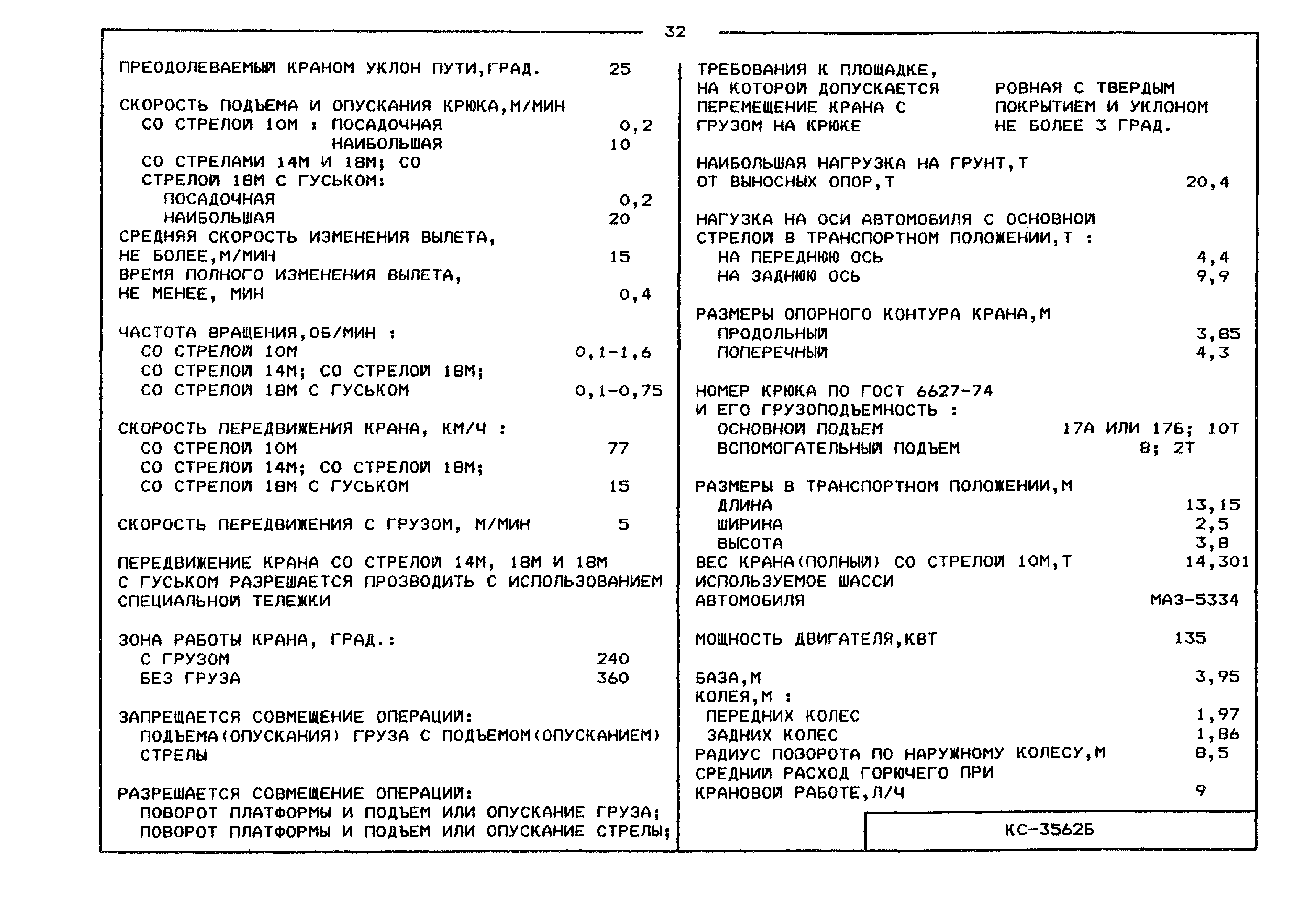 32

ПРЕОДОЛЕВАЕМЫЙ КРАНОМ УКЛОН ПУТИ,ГРАД. 25

СКОРОСТЬ ПОДЪЕМА И ОПУСКАНИЯ КРЮКА,М/МИН
СО СТРЕЛОЙ 10М : ПОСАДОЧНАЯ 0,2
НАИБОЛЬШАЯ 10
СО СТРЕЛАМИ 14М И 18М; СО СТРЕЛОЙ 18М С ГУСЬКОМ:
ПОСАДОЧНАЯ 0,2
НАИБОЛЬШАЯ 20
СРЕДНЯЯ СКОРОСТЬ ИЗМЕНЕНИЯ ВЫЛЕТА, НЕ БОЛЕЕ,М/МИН 15
ВРЕМЯ ПОЛНОГО ИЗМЕНЕНИЯ ВЫЛЕТА, НЕ МЕНЕЕ, МИН 0,4

ЧАСТОТА ВРАЩЕНИЯ,ОБ/МИН :
СО СТРЕЛОЙ 10М 0,1-1,6
СО СТРЕЛОЙ 14М; СО СТРЕЛОЙ 18М;
СО СТРЕЛОЙ 18М С ГУСЬКОМ 0,1-0,75

СКОРОСТЬ ПЕРЕДВИЖЕНИЯ КРАНА, КМ/Ч :
СО СТРЕЛОЙ 10М 77
СО СТРЕЛОЙ 14М; СО СТРЕЛОЙ 18М;
СО СТРЕЛОЙ 18М С ГУСЬКОМ 15

СКОРОСТЬ ПЕРЕДВИЖЕНИЯ С ГРУЗОМ, М/МИН 5

ПЕРЕДВИЖЕНИЕ КРАНА СО СТРЕЛОЙ 14М, 18М И 18М С ГУСЬКОМ РАЗРЕШАЕТСЯ ПРОЗВОДИТЬ С ИСПОЛЬЗОВАНИЕМ СПЕЦИАЛЬНОЙ ТЕЛЕЖКИ

ЗОНА РАБОТЫ КРАНА, ГРАД.:
С ГРУЗОМ 240
БЕЗ ГРУЗА 360

ЗАПРЕЩАЕТСЯ СОВМЕЩЕНИЕ ОПЕРАЦИЙ:
ПОДЪЕМА(ОПУСКАНИЯ) ГРУЗА С ПОДЪЕМОМ(ОПУСКАНИЕМ) СТРЕЛЫ

РАЗРЕШАЕТСЯ СОВМЕЩЕНИЕ ОПЕРАЦИЙ:
ПОВОРОТ ПЛАТФОРМЫ И ПОДЪЕМ ИЛИ ОПУСКАНИЕ ГРУЗА;
ПОВОРОТ ПЛАТФОРМЫ И ПОДЪЕМ ИЛИ ОПУСКАНИЕ СТРЕЛЫ;

ТРЕБОВАНИЯ К ПЛОЩАДКЕ, НА КОТОРОЙ ДОПУСКАЕТСЯ ПЕРЕМЕЩЕНИЕ КРАНА С ГРУЗОМ НА КРЮКЕ РОВНАЯ С ТВЕРДЫМ ПОКРЫТИЕМ И УКЛОНОМ НЕ БОЛЕЕ 3 ГРАД.

НАИБОЛЬШАЯ НАГРУЗКА НА ГРУНТ,Т
ОТ ВЫНОСНЫХ ОПОР,Т 20,4

НАГУЗКА НА ОСИ АВТОМОБИЛЯ С ОСНОВНОЙ СТРЕЛОЙ В ТРАНСПОРТНОМ ПОЛОЖЕНИИ,Т :
НА ПЕРЕДНЮЮ ОСЬ 4,4
НА ЗАДНЮЮ ОСЬ 9,9

РАЗМЕРЫ ОПОРНОГО КОНТУРА КРАНА,М
ПРОДОЛЬНЫЙ 3,85
ПОПЕРЕЧНЫЙ 4,3

НОМЕР КРЮКА ПО ГОСТ 6627-74 И ЕГО ГРУЗОПОДЪЕМНОСТЬ :
ОСНОВНОЙ ПОДЪЕМ 17А ИЛИ 17Б; 10Т
ВСПОМОГАТЕЛЬНЫЙ ПОДЪЕМ 8; 2Т

РАЗМЕРЫ В ТРАНСПОРТНОМ ПОЛОЖЕНИИ,М
ДЛИНА 13,15
ШИРИНА 2,5
ВЫСОТА 3,8
ВЕС КРАНА(ПОЛНЫЙ) СО СТРЕЛОЙ 10М,Т 14,301
ИСПОЛЬЗУЕМОЕ ШАССИ АВТОМОБИЛЯ МАЗ-5334

МОЩНОСТЬ ДВИГАТЕЛЯ,КВТ 135

БАЗА,М 3,95
КОЛЕЯ,М :
ПЕРЕДНИХ КОЛЕС 1,97
ЗАДНИХ КОЛЕС 1,86
РАДИУС ПОЗОРОТА ПО НАРУЖНОМУ КОЛЕСУ,М 8,5
СРЕДНИЙ РАСХОД ГОРЮЧЕГО ПРИ КРАНОВОЙ РАБОТЕ,Л/Ч 9

КС-3562Б